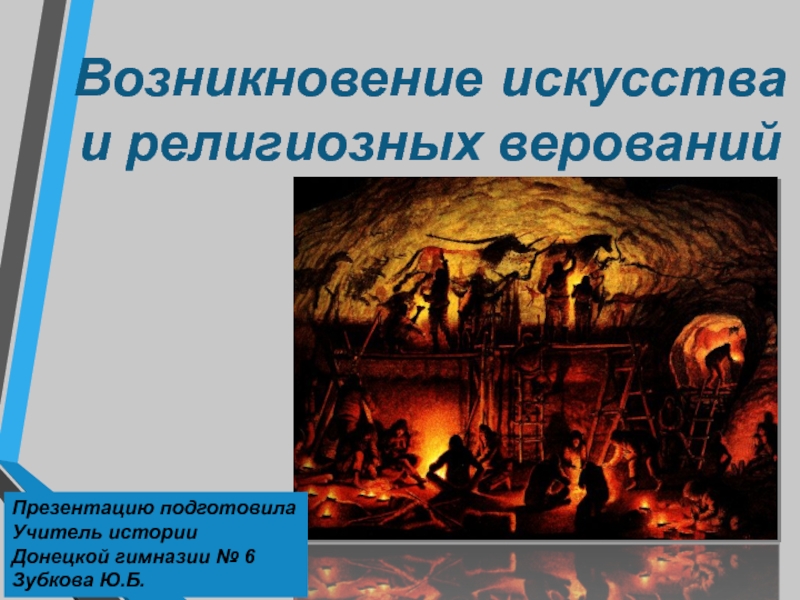 Возникновение искусства и религиозных верований

Презентацию подготовила
Учитель истории
Донецкой гимназии № 6
Зубкова Ю.Б.